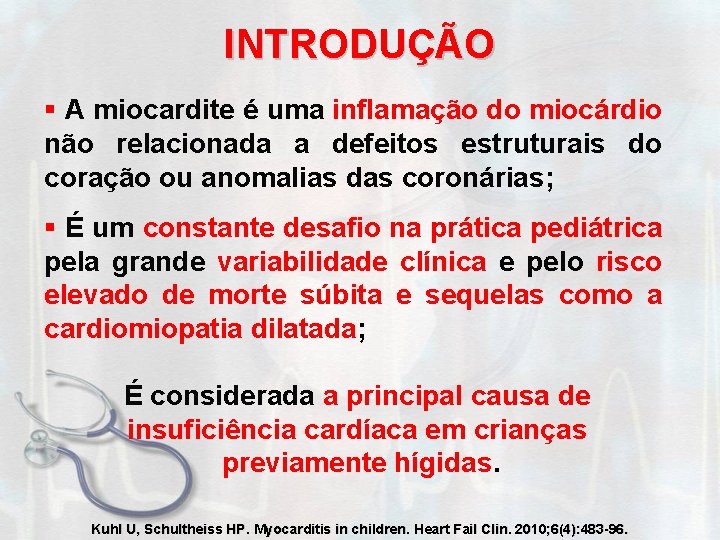 INTRODUÇÃO

▪ A miocardite é uma inflamação do miocárdio não relacionada a defeitos estruturais do coração ou anomalias das coronárias;

▪ É um constante desafio na prática pediátrica pela grande variabilidade clínica e pelo risco elevado de morte súbita e sequelas como a cardiomiopatia dilatada;

É considerada a principal causa de insuficiência cardíaca em crianças previamente hígidas.

Kuhl U, Schultheiss HP. Myocarditis in children. Heart Fail Clin. 2010;6(4):483-96.